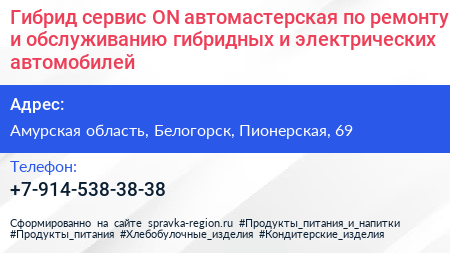 Гибрид сервис ON автомастерская по ремонту и обслуживанию гибридных и электрических автомобилей

Адрес:

Амурская область, Белогорск, Пионерская, 69

Телефон:

+7-914-538-38-38

Сформированно на сайте spravka-region.ru #Продукты_питания_и_напитки #Продукты_питания #Хлебобулочные_изделия #Кондитерские_изделия